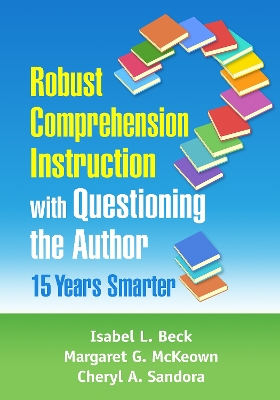 Robust Comprehension Instruction with Questioning the Author

15 Years Smarter

Isabel L. Beck
Margaret G. McKeown
Cheryl A. Sandora